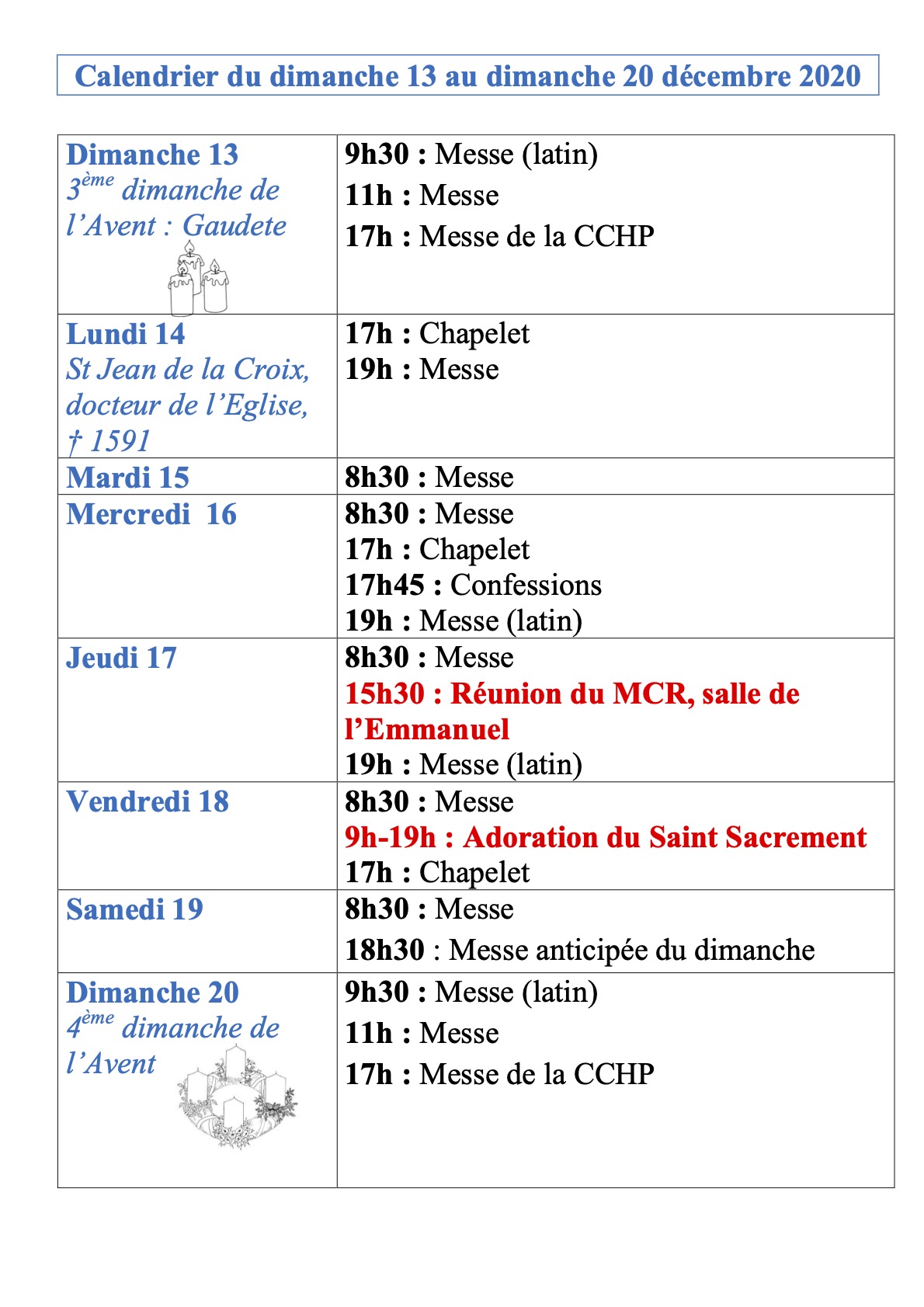 Calendrier du dimanche 13 au dimanche 20 décembre 2020

| | |
|---|---|
| Dimanche 13 3ème dimanche de l'Avent : Gaudete | 9h30 : Messe (latin) 11h : Messe 17h : Messe de la CCHP |
| Lundi 14 St Jean de la Croix, docteur de l'Eglise, † 1591 | 17h : Chapelet 19h : Messe |
| Mardi 15 | 8h30 : Messe |
| Mercredi 16 | 8h30 : Messe 17h : Chapelet 17h45 : Confessions 19h : Messe (latin) |
| Jeudi 17 | 8h30 : Messe 15h30 : Réunion du MCR, salle de l'Emmanuel 19h : Messe (latin) |
| Vendredi 18 | 8h30 : Messe 9h-19h : Adoration du Saint Sacrement 17h : Chapelet |
| Samedi 19 | 8h30 : Messe 18h30 : Messe anticipée du dimanche |
| Dimanche 20 4ème dimanche de l'Avent | 9h30 : Messe (latin) 11h : Messe 17h : Messe de la CCHP |